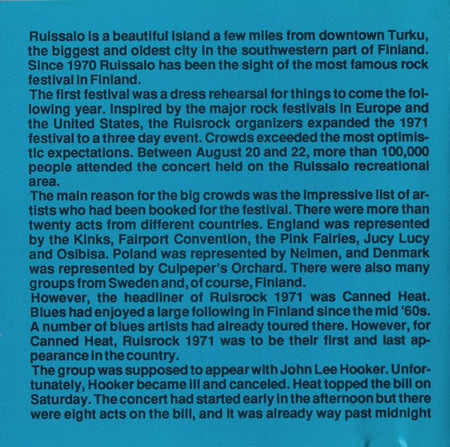 Ruissalo is a beautiful island a few miles from downtown Turku, the biggest and oldest city in the southwestern part of Finland. Since 1970 Ruissalo has been the sight of the most famous rock festival in Finland.
The first festival was a dress rehearsal for things to come the following year. Inspired by the major rock festivals in Europe and the United States, the Ruisrock organizers expanded the 1971 festival to a three day event. Crowds exceeded the most optimistic expectations. Between August 20 and 22, more than 100,000 people attended the concert held on the Ruissalo recreational area.
The main reason for the big crowds was the impressive list of artists who had been booked for the festival. There were more than twenty acts from different countries. England was represented by the Kinks, Fairport Convention, the Pink Fairies, Jucy Lucy and Osibisa. Poland was represented by Neimen, and Denmark was represented by Culpeper's Orchard. There were also many groups from Sweden and, of course, Finland.
However, the headliner of Ruisrock 1971 was Canned Heat. Blues had enjoyed a large following in Finland since the mid '60s. A number of blues artists had already toured there. However, for Canned Heat, Ruisrock 1971 was to be their first and last appearance in the country.
The group was supposed to appear with John Lee Hooker. Unfortunately, Hooker became ill and canceled. Heat topped the bill on Saturday. The concert had started early in the afternoon but there were eight acts on the bill, and it was already way past midnight